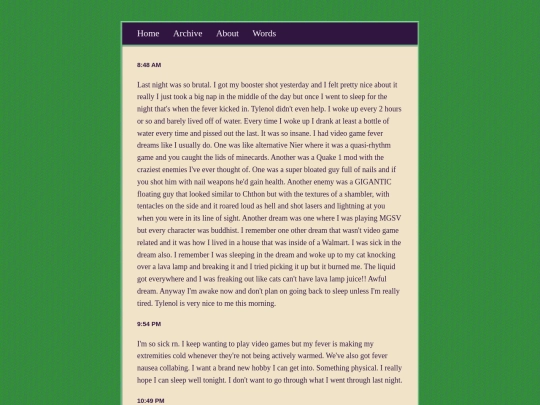 Home Archive About Words

8:48 AM

Last night was so brutal. I got my booster shot yesterday and I felt pretty nice about it really I just took a big nap in the middle of the day but once I went to sleep for the night that's when the fever kicked in. Tylenol didn't even help. I woke up every 2 hours or so and barely lived off of water. Every time I woke up I drank at least a bottle of water every time and pissed out the last. It was so insane. I had video game fever dreams like I usually do. One was like alternative Nier where it was a quasi-rhythm game and you caught the lids of minecards. Another was a Quake 1 mod with the craziest enemies I've ever thought of. One was a super bloated guy full of nails and if you shot him with nail weapons he'd gain health. Another enemy was a GIGANTIC floating guy that looked similar to Chthon but with the textures of a shambler, with tentacles on the side and it roared loud as hell and shot lasers and lightning at you when you were in its line of sight. Another dream was one where I was playing MGSV but every character was buddhist. I remember one other dream that wasn't video game related and it was how I lived in a house that was inside of a Walmart. I was sick in the dream also. I remember I was sleeping in the dream and woke up to my cat knocking over a lava lamp and breaking it and I tried picking it up but it burned me. The liquid got everywhere and I was freaking out like cats can't have lava lamp juice!! Awful dream. Anyway I'm awake now and don't plan on going back to sleep unless I'm really tired. Tylenol is very nice to me this morning.

9:54 PM

I'm so sick rn. I keep wanting to play video games but my fever is making my extremities cold whenever they're not being actively warmed. We've also got fever nausea collabing. I want a brand new hobby I can get into. Something physical. I really hope I can sleep well tonight. I don't want to go through what I went through last night.

10:49 PM